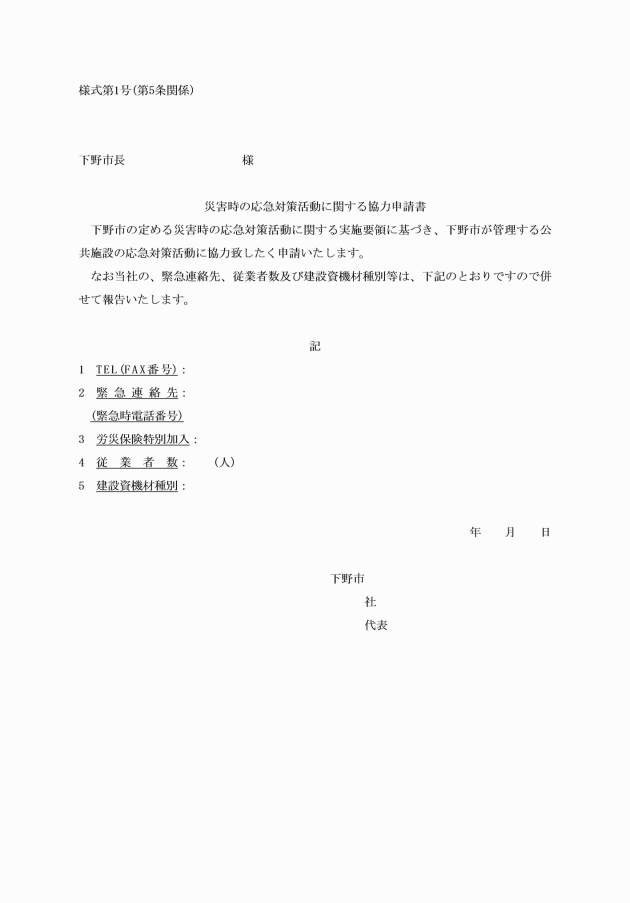 様式第1号(第5条関係)

下野市長　　　　　　　　様

災害時の応急対策活動に関する協力申請書

下野市の定める災害時の応急対策活動に関する実施要領に基づき、下野市が管理する公共施設の応急対策活動に協力致したく申請いたします。

なお当社の、緊急連絡先、従業者数及び建設資機材種別等は、下記のとおりですので併せて報告いたします。

記

1　TEL(FAX番号)：
2　緊急連絡先：
(緊急時電話番号)
3　労災保険特別加入：
4　従業者数：　　(人)
5　建設資機材種別：

年　　月　　日

下野市
社
代表